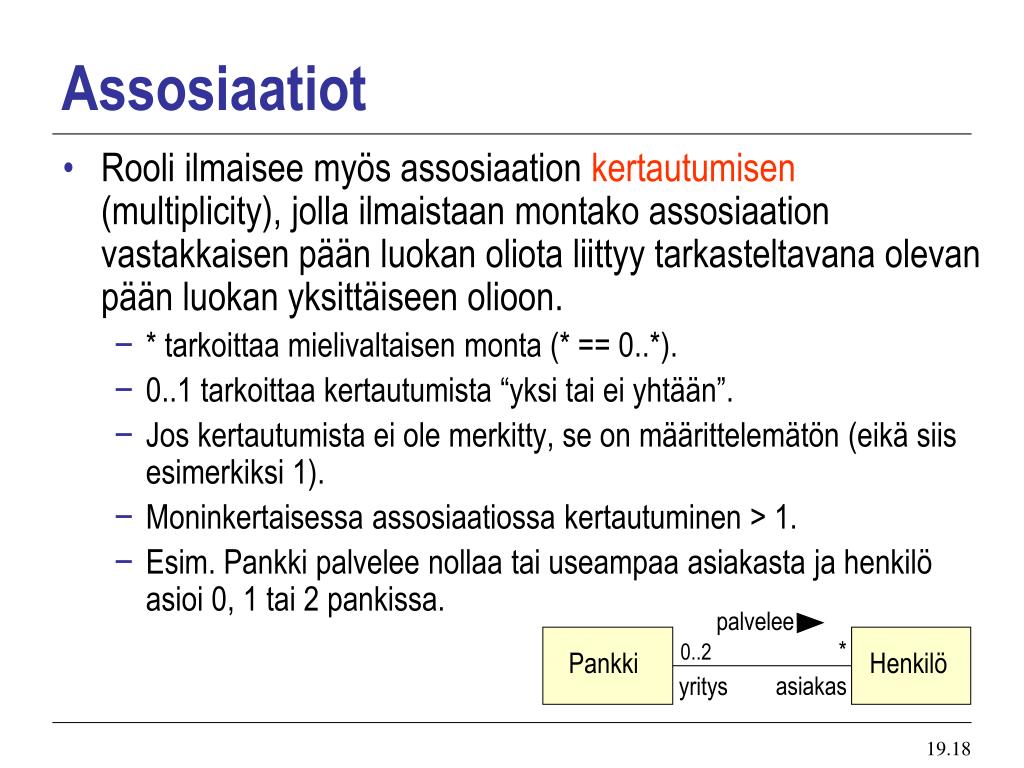 Assosiaatiot

• Rooli ilmaisee myös assosiaation kertautumisen (multiplicity), jolla ilmaistaan montako assosiaation vastakkaisen pään luokan oliota liittyy tarkasteltavana olevan pään luokan yksittäiseen olioon.
– * tarkoittaa mielivaltaisen monta (* == 0..*).
– 0..1 tarkoittaa kertautumista “yksi tai ei yhtään”.
– Jos kertautumista ei ole merkitty, se on määrittelemätön (eikä siis esimerkiksi 1).
– Moninkertaisessa assosiaatiossa kertautuminen > 1.
– Esim. Pankki palvelee nollaa tai useampaa asiakasta ja henkilö asioi 0, 1 tai 2 pankissa.

palvelee
Pankki
0..2
yritys
*
asiakas
Henkilö

19.18